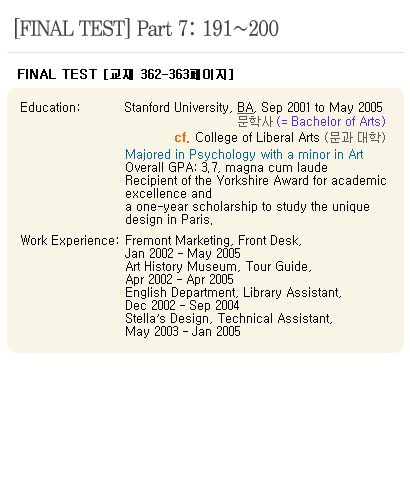 [FINAL TEST] Part 7: 191~200

FINAL TEST [교재 362-363페이지]

Education: Stanford University, BA, Sep 2001 to May 2005
문학사 (= Bachelor of Arts)
cf. College of Liberal Arts (문과 대학)
Majored in Psychology with a minor in Art
Overall GPA: 3.7, magna cum laude
Recipient of the Yorkshire Award for academic excellence and
a one-year scholarship to study the unique design in Paris.

Work Experience: Fremont Marketing, Front Desk,
Jan 2002 - May 2005
Art History Museum, Tour Guide,
Apr 2002 - Apr 2005
English Department, Library Assistant,
Dec 2002 - Sep 2004
Stella's Design, Technical Assistant,
May 2003 - Jan 2005